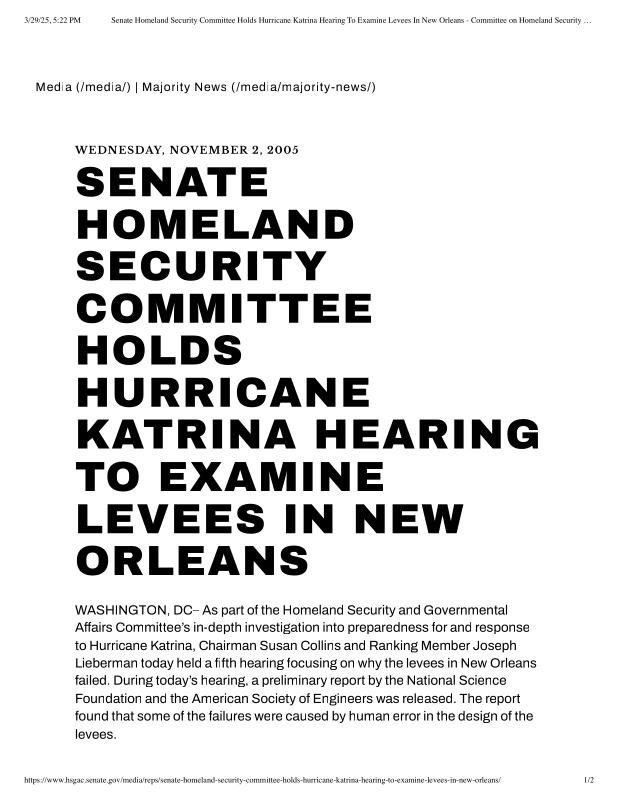 3/29/25, 5:22 PM Senate Homeland Security Committee Holds Hurricane Katrina Hearing To Examine Levees In New Orleans - Committee on Homeland Security …

Media (/media/) | Majority News (/media/majority-news/)

WEDNESDAY, NOVEMBER 2, 2005

SENATE HOMELAND SECURITY COMMITTEE HOLDS HURRICANE KATRINA HEARING TO EXAMINE LEVEES IN NEW ORLEANS

WASHINGTON, DC– As part of the Homeland Security and Governmental Affairs Committee's in-depth investigation into preparedness for and response to Hurricane Katrina, Chairman Susan Collins and Ranking Member Joseph Lieberman today held a fifth hearing focusing on why the levees in New Orleans failed. During today's hearing, a preliminary report by the National Science Foundation and the American Society of Engineers was released. The report found that some of the failures were caused by human error in the design of the levees.

https://www.hsgac.senate.gov/media/reps/senate-homeland-security-committee-holds-hurricane-katrina-hearing-to-examine-levees-in-new-orleans/ 1/2